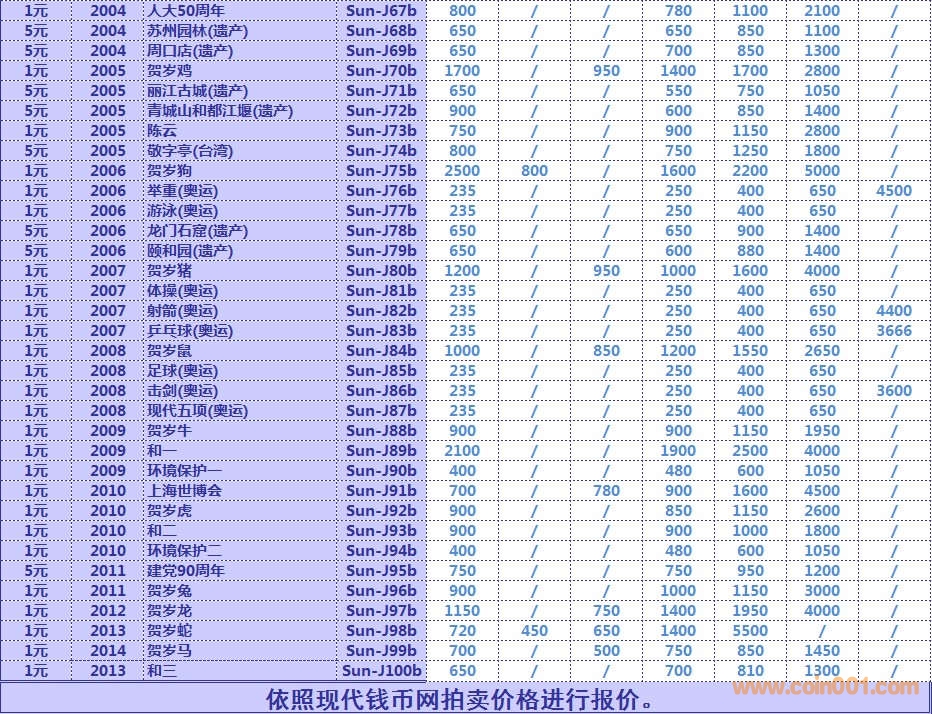 | 1元 | 2004 | 人大50周年 | Sun-J67b | 800 | / | / | 780 | 1100 | 2100 | / |
|---|---|---|---|---|---|---|---|---|---|---|
| 5元 | 2004 | 苏州园林(遗产) | Sun-J68b | 650 | / | / | 650 | 850 | 1100 | / |
| 5元 | 2004 | 周口店(遗产) | Sun-J69b | 650 | / | / | 700 | 850 | 1300 | / |
| 1元 | 2005 | 贺岁鸡 | Sun-J70b | 1700 | / | 950 | 1400 | 1700 | 2800 | / |
| 5元 | 2005 | 丽江古城(遗产) | Sun-J71b | 650 | / | / | 550 | 750 | 1050 | / |
| 5元 | 2005 | 青城山和都江堰(遗产) | Sun-J72b | 900 | / | / | 600 | 850 | 1400 | / |
| 1元 | 2005 | 陈云 | Sun-J73b | 750 | / | / | 900 | 1150 | 2800 | / |
| 5元 | 2005 | 敬字亭(台湾) | Sun-J74b | 800 | / | / | 750 | 1250 | 1800 | / |
| 1元 | 2006 | 贺岁狗 | Sun-J75b | 2500 | 800 | / | 1600 | 2200 | 5000 | / |
| 1元 | 2006 | 举重(奥运) | Sun-J76b | 235 | / | / | 250 | 400 | 650 | 4500 |
| 1元 | 2006 | 游泳(奥运) | Sun-J77b | 235 | / | / | 250 | 400 | 650 | / |
| 5元 | 2006 | 龙门石窟(遗产) | Sun-J78b | 650 | / | / | 650 | 900 | 1400 | / |
| 5元 | 2006 | 颐和园(遗产) | Sun-J79b | 650 | / | / | 600 | 880 | 1400 | / |
| 1元 | 2007 | 贺岁猪 | Sun-J80b | 1200 | / | 950 | 1000 | 1600 | 4000 | / |
| 1元 | 2007 | 体操(奥运) | Sun-J81b | 235 | / | / | 250 | 400 | 650 | / |
| 1元 | 2007 | 射箭(奥运) | Sun-J82b | 235 | / | / | 250 | 400 | 650 | 4400 |
| 1元 | 2007 | 乒乓球(奥运) | Sun-J83b | 235 | / | / | 250 | 400 | 650 | 3666 |
| 1元 | 2008 | 贺岁鼠 | Sun-J84b | 1000 | / | 850 | 1200 | 1550 | 2650 | / |
| 1元 | 2008 | 足球(奥运) | Sun-J85b | 235 | / | / | 250 | 400 | 650 | / |
| 1元 | 2008 | 击剑(奥运) | Sun-J86b | 235 | / | / | 250 | 400 | 650 | 3600 |
| 1元 | 2008 | 现代五项(奥运) | Sun-J87b | 235 | / | / | 250 | 400 | 650 | / |
| 1元 | 2009 | 贺岁牛 | Sun-J88b | 900 | / | / | 900 | 1150 | 1950 | / |
| 1元 | 2009 | 和一 | Sun-J89b | 2100 | / | / | 1900 | 2500 | 4000 | / |
| 1元 | 2009 | 环境保护一 | Sun-J90b | 400 | / | / | 480 | 600 | 1050 | / |
| 1元 | 2010 | 上海世博会 | Sun-J91b | 700 | / | 780 | 900 | 1600 | 4500 | / |
| 1元 | 2010 | 贺岁虎 | Sun-J92b | 900 | / | / | 850 | 1150 | 2600 | / |
| 1元 | 2010 | 和二 | Sun-J93b | 900 | / | / | 900 | 1000 | 1800 | / |
| 1元 | 2010 | 环境保护二 | Sun-J94b | 400 | / | / | 480 | 600 | 1050 | / |
| 5元 | 2011 | 建党90周年 | Sun-J95b | 750 | / | / | 750 | 950 | 1200 | / |
| 1元 | 2011 | 贺岁兔 | Sun-J96b | 900 | / | / | 1000 | 1150 | 3000 | / |
| 1元 | 2012 | 贺岁龙 | Sun-J97b | 1150 | / | 750 | 1400 | 1950 | 4000 | / |
| 1元 | 2013 | 贺岁蛇 | Sun-J98b | 720 | 450 | 650 | 1400 | 5500 | / | / |
| 1元 | 2014 | 贺岁马 | Sun-J99b | 700 | / | 500 | 750 | 850 | 1450 | / |
| 1元 | 2013 | 和三 | Sun-J100b | 650 | / | / | 700 | 810 | 1300 | / |

依照现代钱币网拍卖价格进行报价。

www.coin001.com